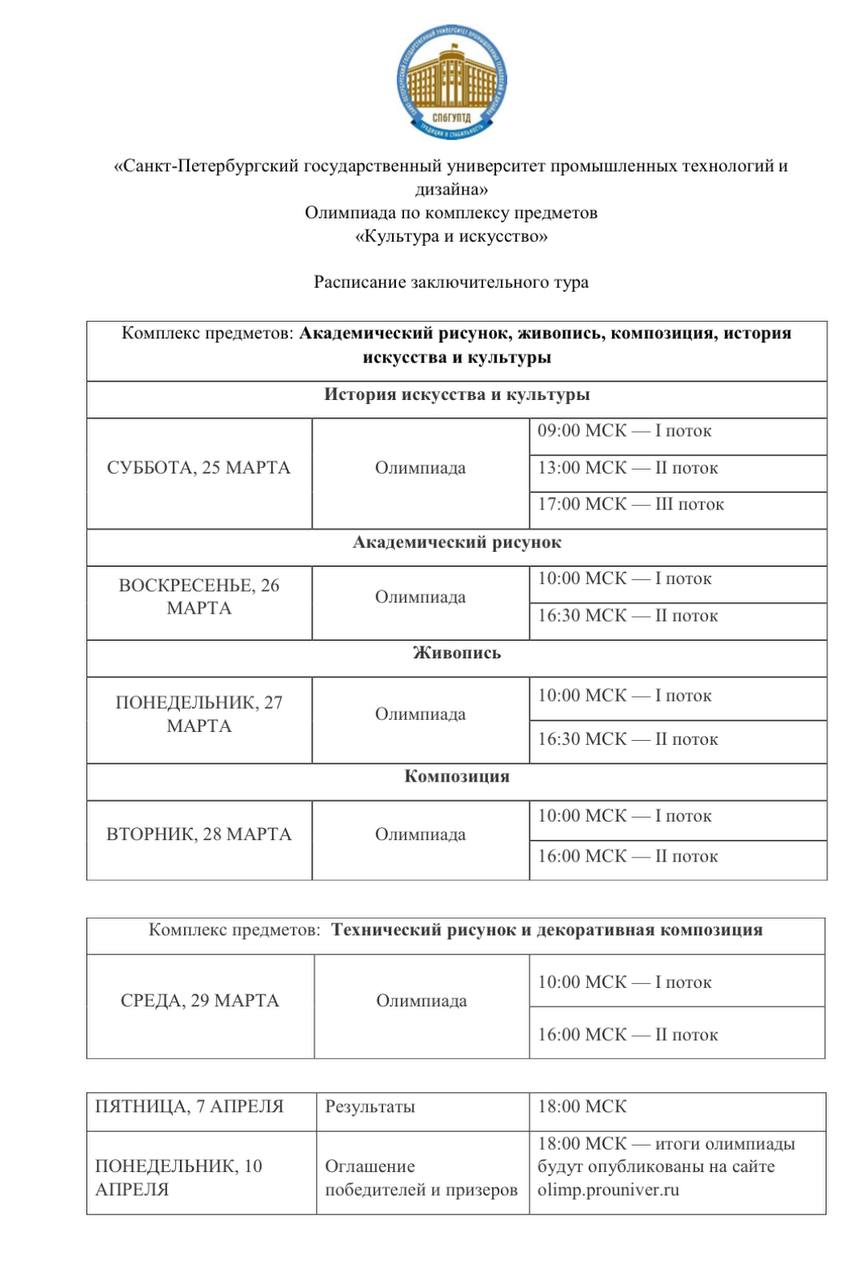 СПбГУПТД

«Санкт-Петербургский государственный университет промышленных технологий и дизайна»
Олимпиада по комплексу предметов
«Культура и искусство»

Расписание заключительного тура

| Комплекс предметов: **Академический рисунок, живопись, композиция, история искусства и культуры** | | |
|---|---|---|
| **История искусства и культуры** | | |
| СУББОТА, 25 МАРТА | Олимпиада | 09:00 МСК — I поток |
| | | 13:00 МСК — II поток |
| | | 17:00 МСК — III поток |
| **Академический рисунок** | | |
| ВОСКРЕСЕНЬЕ, 26 МАРТА | Олимпиада | 10:00 МСК — I поток |
| | | 16:30 МСК — II поток |
| **Живопись** | | |
| ПОНЕДЕЛЬНИК, 27 МАРТА | Олимпиада | 10:00 МСК — I поток |
| | | 16:30 МСК — II поток |
| **Композиция** | | |
| ВТОРНИК, 28 МАРТА | Олимпиада | 10:00 МСК — I поток |
| | | 16:00 МСК — II поток |

| Комплекс предметов: **Технический рисунок и декоративная композиция** | | |
|---|---|---|
| СРЕДА, 29 МАРТА | Олимпиада | 10:00 МСК — I поток |
| | | 16:00 МСК — II поток |

| ПЯТНИЦА, 7 АПРЕЛЯ | Результаты | 18:00 МСК |
|---|---|---|
| ПОНЕДЕЛЬНИК, 10 АПРЕЛЯ | Оглашение победителей и призеров | 18:00 МСК — итоги олимпиады будут опубликованы на сайте olimp.prouniver.ru |